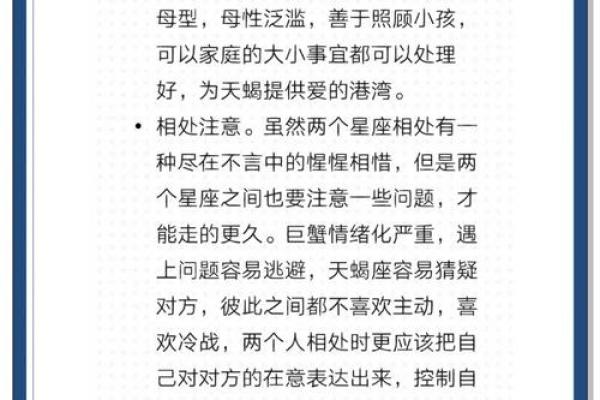 母型，母性泛滥，善于照顾小孩，可以家庭的大小事宜都可以处理好，为天蝎提供爱的港湾。

• 相处注意。虽然两个星座相处有一种尽在不言中的惺惺相惜，但是两个星座之间也要注意一些问题，才能走的更久。巨蟹情绪化严重，遇上问题容易逃避，天蝎座容易猜疑对方，彼此之间都不喜欢主动，喜欢冷战，两个人相处时更应该把自己对对方的在意表达出来，控制自